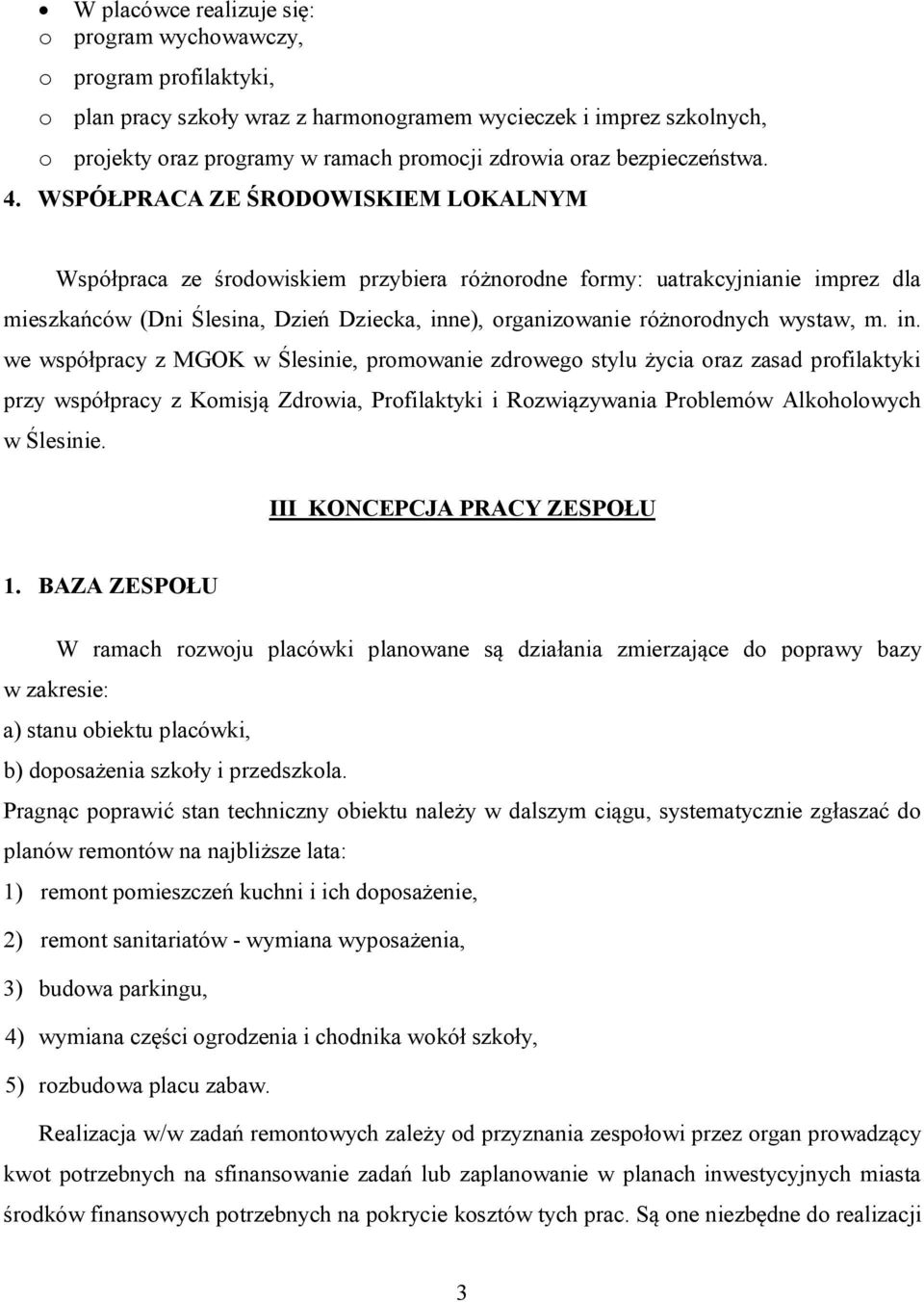 • W placówce realizuje się:
o program wychowawczy,
o program profilaktyki,
o plan pracy szkoły wraz z harmonogramem wycieczek i imprez szkolnych,
o projekty oraz programy w ramach promocji zdrowia oraz bezpieczeństwa.

4. WSPÓŁPRACA ZE ŚRODOWISKIEM LOKALNYM

Współpraca ze środowiskiem przybiera różnorodne formy: uatrakcyjnianie imprez dla mieszkańców (Dni Ślesina, Dzień Dziecka, inne), organizowanie różnorodnych wystaw, m. in. we współpracy z MGOK w Ślesinie, promowanie zdrowego stylu życia oraz zasad profilaktyki przy współpracy z Komisją Zdrowia, Profilaktyki i Rozwiązywania Problemów Alkoholowych w Ślesinie.

III KONCEPCJA PRACY ZESPOŁU

1. BAZA ZESPOŁU

W ramach rozwoju placówki planowane są działania zmierzające do poprawy bazy w zakresie:
a) stanu obiektu placówki,
b) doposażenia szkoły i przedszkola.
Pragnąc poprawić stan techniczny obiektu należy w dalszym ciągu, systematycznie zgłaszać do planów remontów na najbliższe lata:
1) remont pomieszczeń kuchni i ich doposażenie,
2) remont sanitariatów - wymiana wyposażenia,
3) budowa parkingu,
4) wymiana części ogrodzenia i chodnika wokół szkoły,
5) rozbudowa placu zabaw.

Realizacja w/w zadań remontowych zależy od przyznania zespołowi przez organ prowadzący kwot potrzebnych na sfinansowanie zadań lub zaplanowanie w planach inwestycyjnych miasta środków finansowych potrzebnych na pokrycie kosztów tych prac. Są one niezbędne do realizacji

3